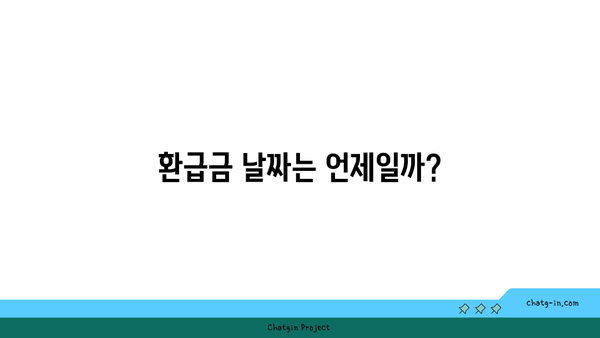 환급금 날짜는 언제일까?

chatg-in.com

Chatgin Project